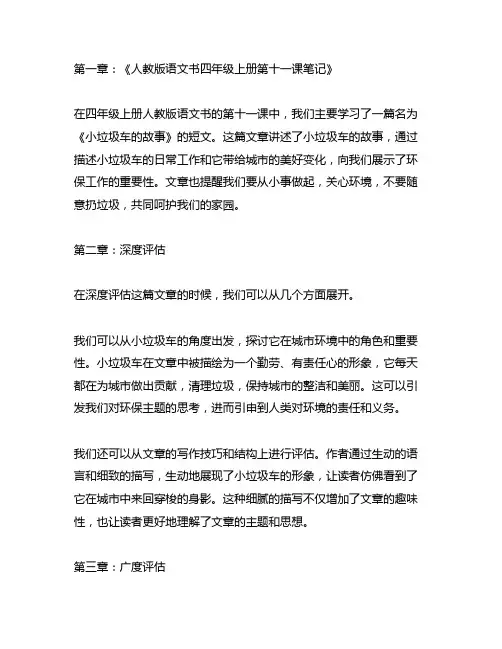 第一章：《人教版语文书四年级上册第十一课笔记》

在四年级上册人教版语文书的第十一课中，我们主要学习了一篇名为《小垃圾车的故事》的短文。这篇文章讲述了小垃圾车的故事，通过描述小垃圾车的日常工作和它带给城市的美好变化，向我们展示了环保工作的重要性。文章也提醒我们要从小事做起，关心环境，不要随意扔垃圾，共同呵护我们的家园。

第二章：深度评估

在深度评估这篇文章的时候，我们可以从几个方面展开。

我们可以从小垃圾车的角度出发，探讨它在城市环境中的角色和重要性。小垃圾车在文章中被描绘为一个勤劳、有责任心的形象，它每天都在为城市做出贡献，清理垃圾，保持城市的整洁和美丽。这可以引发我们对环保主题的思考，进而引申到人类对环境的责任和义务。

我们还可以从文章的写作技巧和结构上进行评估。作者通过生动的语言和细致的描写，生动地展现了小垃圾车的形象，让读者仿佛看到了它在城市中来回穿梭的身影。这种细腻的描写不仅增加了文章的趣味性，也让读者更好地理解了文章的主题和思想。

第三章：广度评估